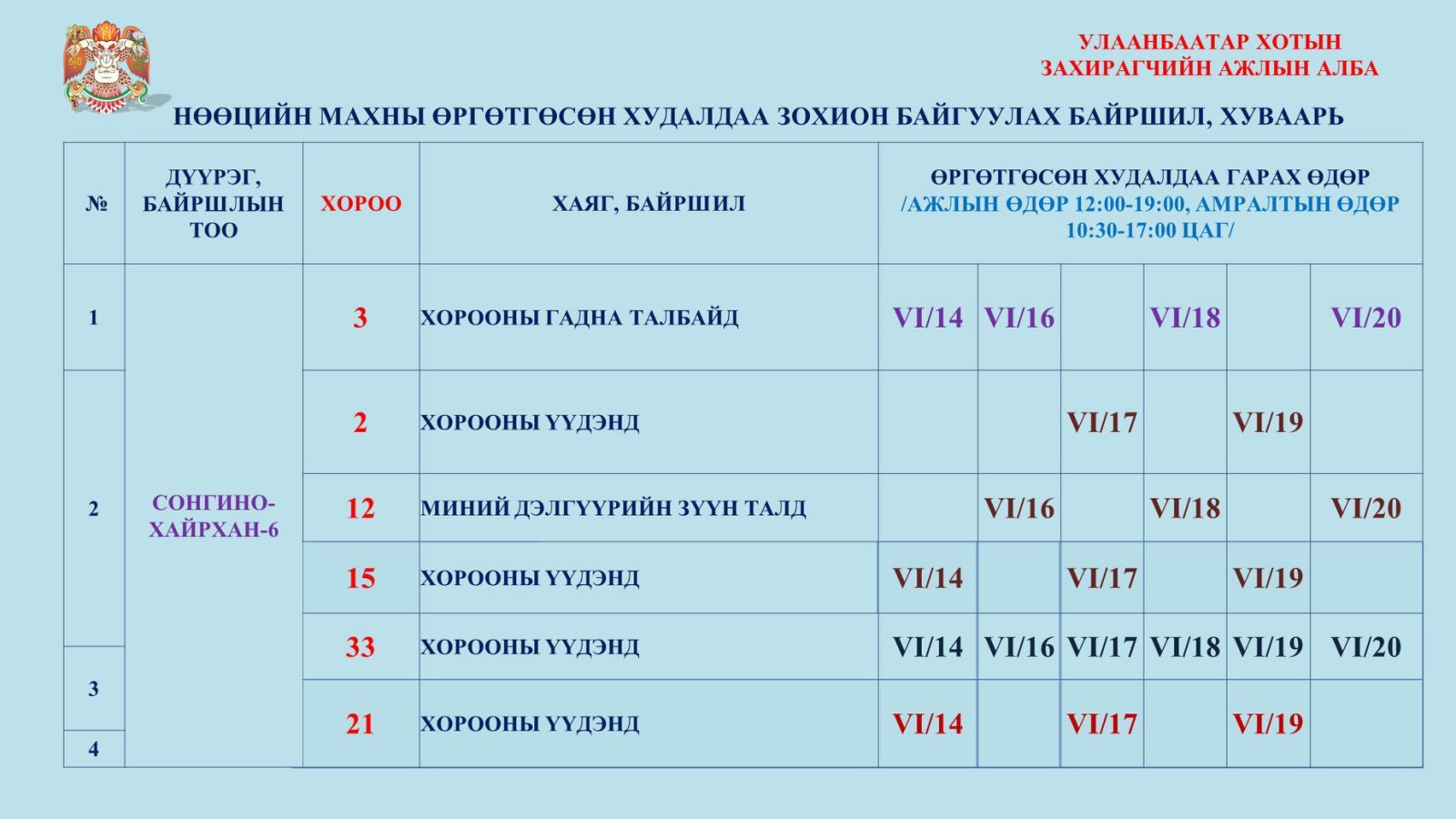 УЛААНБААТАР ХОТЫН
ЗАХИРАГЧИЙН АЖЛЫН АЛБА

НӨӨЦИЙН МАХНЫ ӨРГӨТГӨСӨН ХУДАЛДАА ЗОХИОН БАЙГУУЛАХ БАЙРШИЛ, ХУВААРЬ

| № | ДҮҮРЭГ, БАЙРШЛЫН ТОО | ХОРОО | ХАЯГ, БАЙРШИЛ | ӨРГӨТГӨСӨН ХУДАЛДАА ГАРАХ ӨДӨР /АЖЛЫН ӨДӨР 12:00-19:00, АМРАЛТЫН ӨДӨР 10:30-17:00 ЦАГ/ | | | | | |
|---|---|---|---|---|---|---|---|---|---|
| 1 | СОНГИНО-ХАЙРХАН-6 | 3 | ХОРООНЫ ГАДНА ТАЛБАЙД | VI/14 | VI/16 | | VI/18 | | VI/20 |
| 2 | | 2 | ХОРООНЫ ҮҮДЭНД | | | VI/17 | | VI/19 | |
| | | 12 | МИНИЙ ДЭЛГҮҮРИЙН ЗҮҮН ТАЛД | | VI/16 | | VI/18 | | VI/20 |
| | | 15 | ХОРООНЫ ҮҮДЭНД | VI/14 | | VI/17 | | VI/19 | |
| 3 | | 33 | ХОРООНЫ ҮҮДЭНД | VI/14 | VI/16 | VI/17 | VI/18 | VI/19 | VI/20 |
| 4 | | 21 | ХОРООНЫ ҮҮДЭНД | VI/14 | | VI/17 | | VI/19 | |